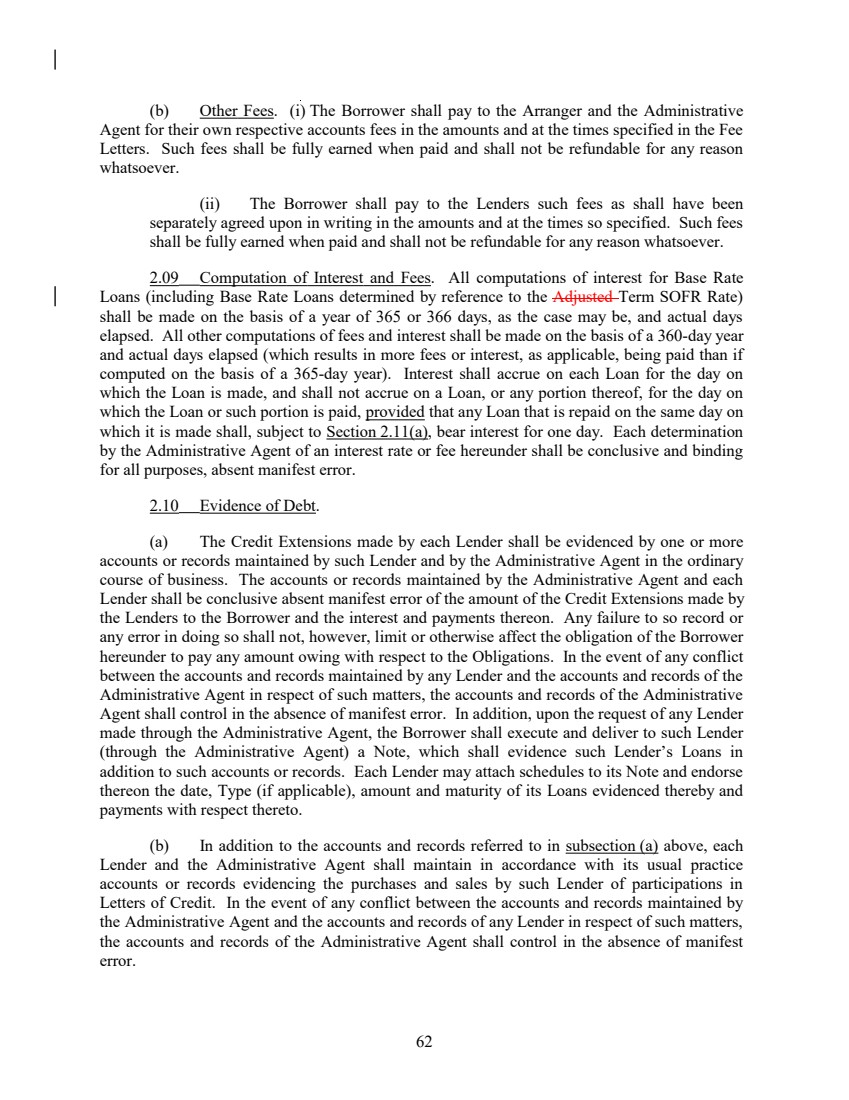 (b) Other Fees. (i) The Borrower shall pay to the Arranger and the Administrative Agent for their own respective accounts fees in the amounts and at the times specified in the Fee Letters. Such fees shall be fully earned when paid and shall not be refundable for any reason whatsoever.

(ii) The Borrower shall pay to the Lenders such fees as shall have been separately agreed upon in writing in the amounts and at the times so specified. Such fees shall be fully earned when paid and shall not be refundable for any reason whatsoever.

2.09 Computation of Interest and Fees. All computations of interest for Base Rate Loans (including Base Rate Loans determined by reference to the Adjusted Term SOFR Rate) shall be made on the basis of a year of 365 or 366 days, as the case may be, and actual days elapsed. All other computations of fees and interest shall be made on the basis of a 360-day year and actual days elapsed (which results in more fees or interest, as applicable, being paid than if computed on the basis of a 365-day year). Interest shall accrue on each Loan for the day on which the Loan is made, and shall not accrue on a Loan, or any portion thereof, for the day on which the Loan or such portion is paid, provided that any Loan that is repaid on the same day on which it is made shall, subject to Section 2.11(a), bear interest for one day. Each determination by the Administrative Agent of an interest rate or fee hereunder shall be conclusive and binding for all purposes, absent manifest error.

2.10 Evidence of Debt.

(a) The Credit Extensions made by each Lender shall be evidenced by one or more accounts or records maintained by such Lender and by the Administrative Agent in the ordinary course of business. The accounts or records maintained by the Administrative Agent and each Lender shall be conclusive absent manifest error of the amount of the Credit Extensions made by the Lenders to the Borrower and the interest and payments thereon. Any failure to so record or any error in doing so shall not, however, limit or otherwise affect the obligation of the Borrower hereunder to pay any amount owing with respect to the Obligations. In the event of any conflict between the accounts and records maintained by any Lender and the accounts and records of the Administrative Agent in respect of such matters, the accounts and records of the Administrative Agent shall control in the absence of manifest error. In addition, upon the request of any Lender made through the Administrative Agent, the Borrower shall execute and deliver to such Lender (through the Administrative Agent) a Note, which shall evidence such Lender's Loans in addition to such accounts or records. Each Lender may attach schedules to its Note and endorse thereon the date, Type (if applicable), amount and maturity of its Loans evidenced thereby and payments with respect thereto.

(b) In addition to the accounts and records referred to in subsection (a) above, each Lender and the Administrative Agent shall maintain in accordance with its usual practice accounts or records evidencing the purchases and sales by such Lender of participations in Letters of Credit. In the event of any conflict between the accounts and records maintained by the Administrative Agent and the accounts and records of any Lender in respect of such matters, the accounts and records of the Administrative Agent shall control in the absence of manifest error.

62